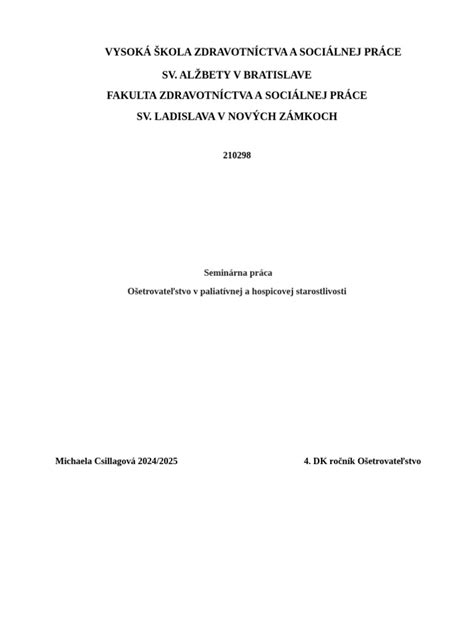 VYSOKÁ ŠKOLA ZDRAVOTNÍCTVA A SOCIÁLNEJ PRÁCE
SV. ALŽBETY V BRATISLAVE
FAKULTA ZDRAVOTNÍCTVA A SOCIÁLNEJ PRÁCE
SV. LADISLAVA V NOVÝCH ZÁMKOCH

210298

Seminárna práca

Ošetrovateľstvo v paliatívnej a hospicovej starostlivosti

Michaela Csillagová 2024/2025

4. DK ročník Ošetrovateľstvo